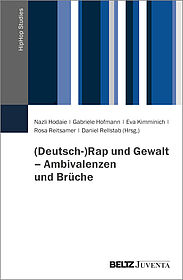 HipHop Studies

Nazli Hodaie | Gabriele Hofmann | Eva Kimminich | Rosa Reitsamer | Daniel Rellstab (Hrsg.)

(Deutsch-)Rap und Gewalt – Ambivalenzen und Brüche

BELTZ JUVENTA